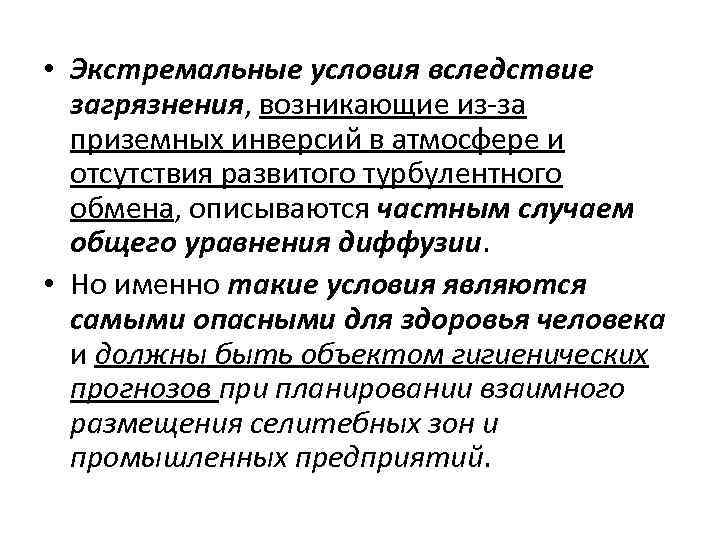 • Экстремальные условия вследствие загрязнения, возникающие из-за приземных инверсий в атмосфере и отсутствия развитого турбулентного обмена, описываются частным случаем общего уравнения диффузии.

• Но именно такие условия являются самыми опасными для здоровья человека и должны быть объектом гигиенических прогнозов при планировании взаимного размещения селитебных зон и промышленных предприятий.